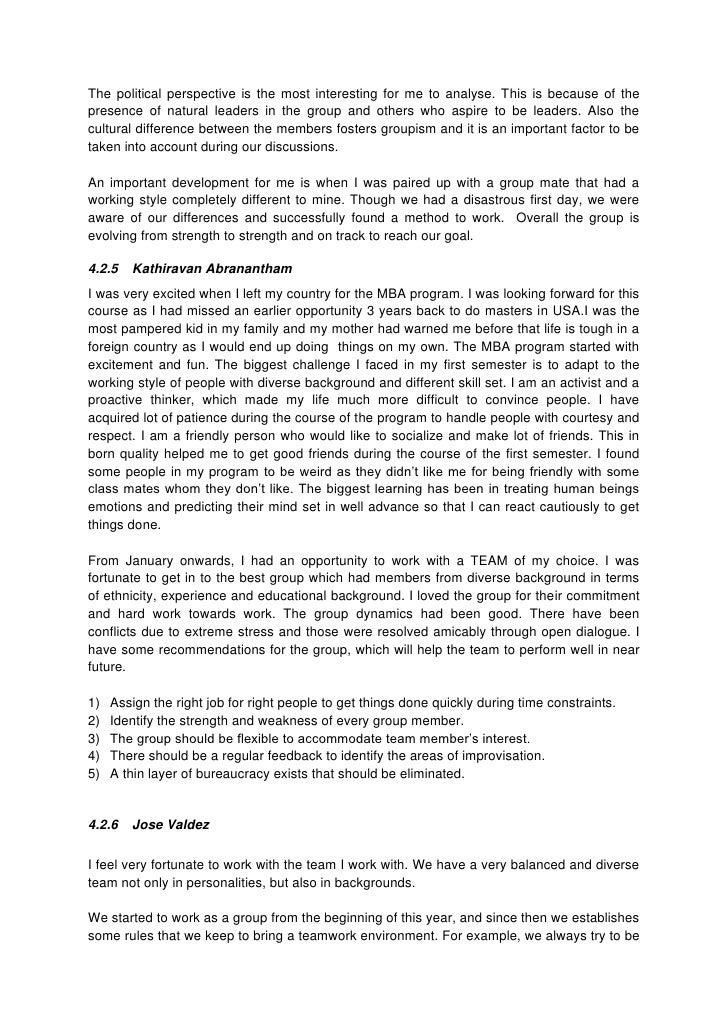 The political perspective is the most interesting for me to analyse. This is because of the presence of natural leaders in the group and others who aspire to be leaders. Also the cultural difference between the members fosters groupism and it is an important factor to be taken into account during our discussions.

An important development for me is when I was paired up with a group mate that had a working style completely different to mine. Though we had a disastrous first day, we were aware of our differences and successfully found a method to work. Overall the group is evolving from strength to strength and on track to reach our goal.

4.2.5 Kathiravan Abranantham

I was very excited when I left my country for the MBA program. I was looking forward for this course as I had missed an earlier opportunity 3 years back to do masters in USA.I was the most pampered kid in my family and my mother had warned me before that life is tough in a foreign country as I would end up doing things on my own. The MBA program started with excitement and fun. The biggest challenge I faced in my first semester is to adapt to the working style of people with diverse background and different skill set. I am an activist and a proactive thinker, which made my life much more difficult to convince people. I have acquired lot of patience during the course of the program to handle people with courtesy and respect. I am a friendly person who would like to socialize and make lot of friends. This in born quality helped me to get good friends during the course of the first semester. I found some people in my program to be weird as they didn't like me for being friendly with some class mates whom they don't like. The biggest learning has been in treating human beings emotions and predicting their mind set in well advance so that I can react cautiously to get things done.

From January onwards, I had an opportunity to work with a TEAM of my choice. I was fortunate to get in to the best group which had members from diverse background in terms of ethnicity, experience and educational background. I loved the group for their commitment and hard work towards work. The group dynamics had been good. There have been conflicts due to extreme stress and those were resolved amicably through open dialogue. I have some recommendations for the group, which will help the team to perform well in near future.

1) Assign the right job for right people to get things done quickly during time constraints.
2) Identify the strength and weakness of every group member.
3) The group should be flexible to accommodate team member's interest.
4) There should be a regular feedback to identify the areas of improvisation.
5) A thin layer of bureaucracy exists that should be eliminated.

4.2.6 Jose Valdez

I feel very fortunate to work with the team I work with. We have a very balanced and diverse team not only in personalities, but also in backgrounds.

We started to work as a group from the beginning of this year, and since then we establishes some rules that we keep to bring a teamwork environment. For example, we always try to be